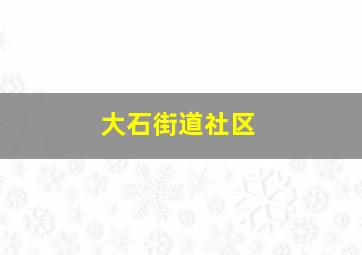 大石街道社区